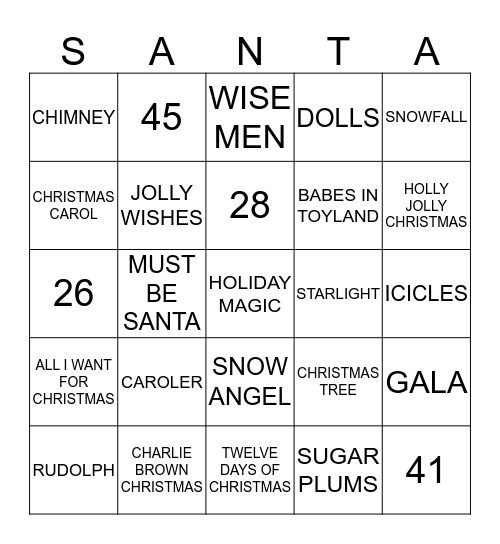 | S | A | N | T | A |
|---|---|---|---|---|
| CHIMNEY | 45 | WISE MEN | DOLLS | SNOWFALL |
| CHRISTMAS CAROL | JOLLY WISHES | 28 | BABES IN TOYLAND | HOLLY JOLLY CHRISTMAS |
| 26 | MUST BE SANTA | HOLIDAY MAGIC | STARLIGHT | ICICLES |
| ALL I WANT FOR CHRISTMAS | CAROLER | SNOW ANGEL | CHRISTMAS TREE | GALA |
| RUDOLPH | CHARLIE BROWN CHRISTMAS | TWELVE DAYS OF CHRISTMAS | SUGAR PLUMS | 41 |